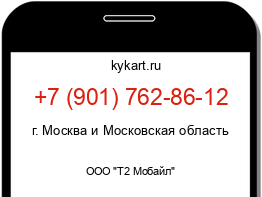 kykart.ru

+7 (901) 762-86-12

г. Москва и Московская область

ООО "Т2 Мобайл"